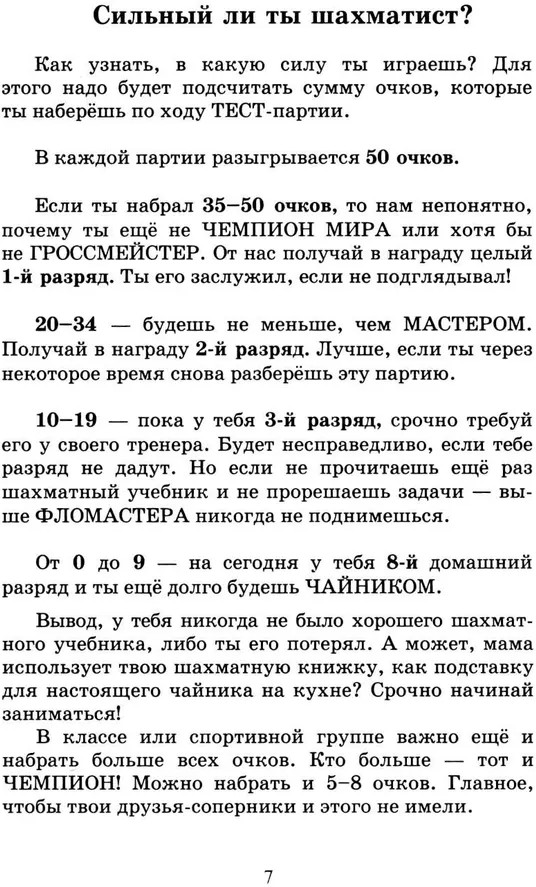 Сильный ли ты шахматист?

Как узнать, в какую силу ты играешь? Для этого надо будет подсчитать сумму очков, которые ты наберёшь по ходу ТЕСТ-партии.

В каждой партии разыгрывается 50 очков.

Если ты набрал 35–50 очков, то нам непонятно, почему ты ещё не ЧЕМПИОН МИРА или хотя бы не ГРОССМЕЙСТЕР. От нас получай в награду целый 1-й разряд. Ты его заслужил, если не подглядывал!

20–34 — будешь не меньше, чем МАСТЕРОМ. Получай в награду 2-й разряд. Лучше, если ты через некоторое время снова разберёшь эту партию.

10–19 — пока у тебя 3-й разряд, срочно требуй его у своего тренера. Будет несправедливо, если тебе разряд не дадут. Но если не прочитаешь ещё раз шахматный учебник и не прорешаешь задачи — выше ФЛОМАСТЕРА никогда не поднимешься.

От 0 до 9 — на сегодня у тебя 8-й домашний разряд и ты ещё долго будешь ЧАЙНИКОМ.

Вывод, у тебя никогда не было хорошего шахматного учебника, либо ты его потерял. А может, мама использует твою шахматную книжку, как подставку для настоящего чайника на кухне? Срочно начинай заниматься!

В классе или спортивной группе важно ещё и набрать больше всех очков. Кто больше — тот и ЧЕМПИОН! Можно набрать и 5–8 очков. Главное, чтобы твои друзья-соперники и этого не имели.

7